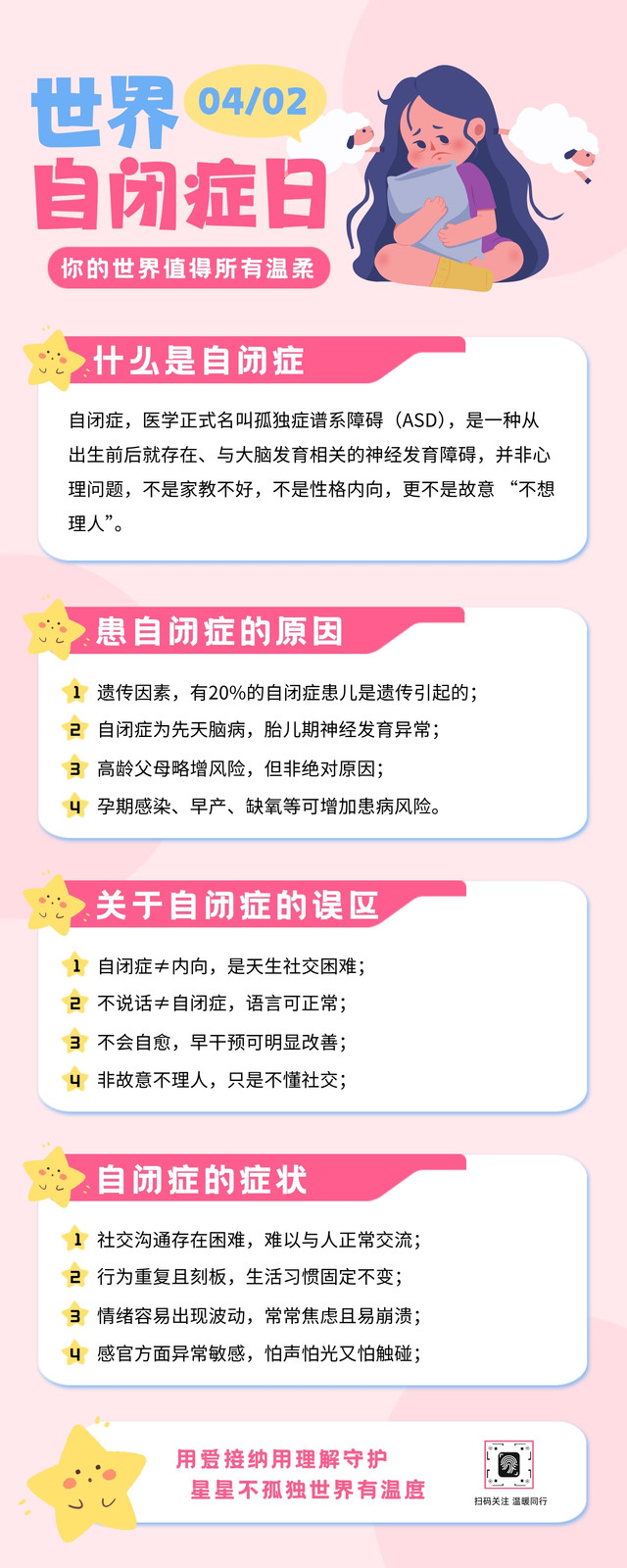 世界
04/02
自闭症日

你的世界值得所有温柔

什么是自闭症

自闭症，医学正式名叫孤独症谱系障碍（ASD），是一种从出生前后就存在、与大脑发育相关的神经发育障碍，并非心理问题，不是家教不好，不是性格内向，更不是故意“不想理人”。

患自闭症的原因

1 遗传因素，有20%的自闭症患儿是遗传引起的；
2 自闭症为先天脑病，胎儿期神经发育异常；
3 高龄父母略增风险，但非绝对原因；
4 孕期感染、早产、缺氧等可增加患病风险。

关于自闭症的误区

1 自闭症≠内向，是天生社交困难；
2 不说话≠自闭症，语言可正常；
3 不会自愈，早干预可明显改善；
4 非故意不理人，只是不懂社交；

自闭症的症状

1 社交沟通存在困难，难以与人正常交流；
2 行为重复且刻板，生活习惯固定不变；
3 情绪容易出现波动，常常焦虑且易崩溃；
4 感官方面异常敏感，怕声怕光又怕触碰；

用爱接纳用理解守护
星星不孤独世界有温度

扫码关注 温暖同行